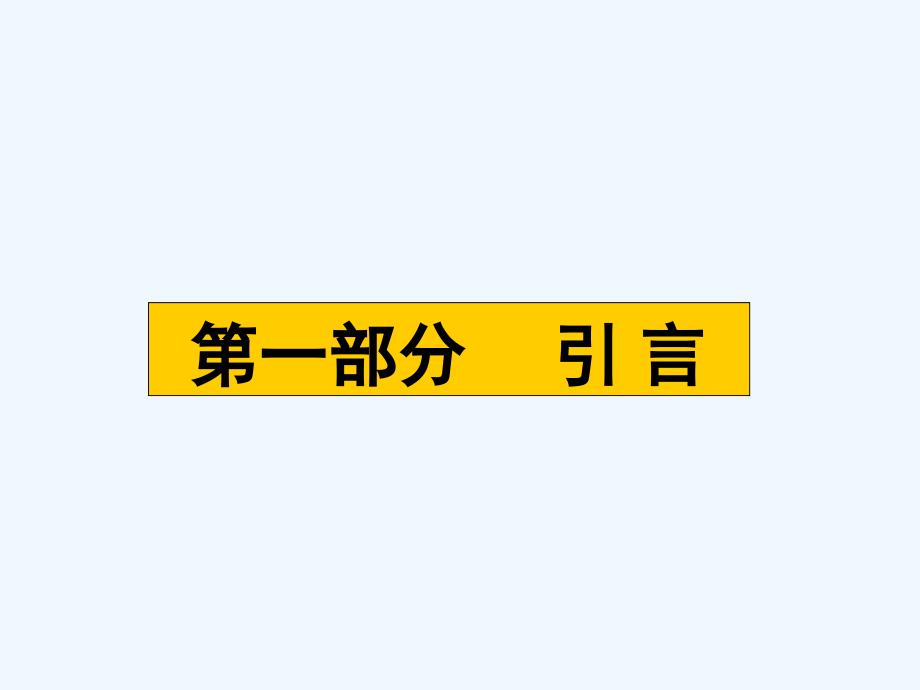 第一部分 引 言